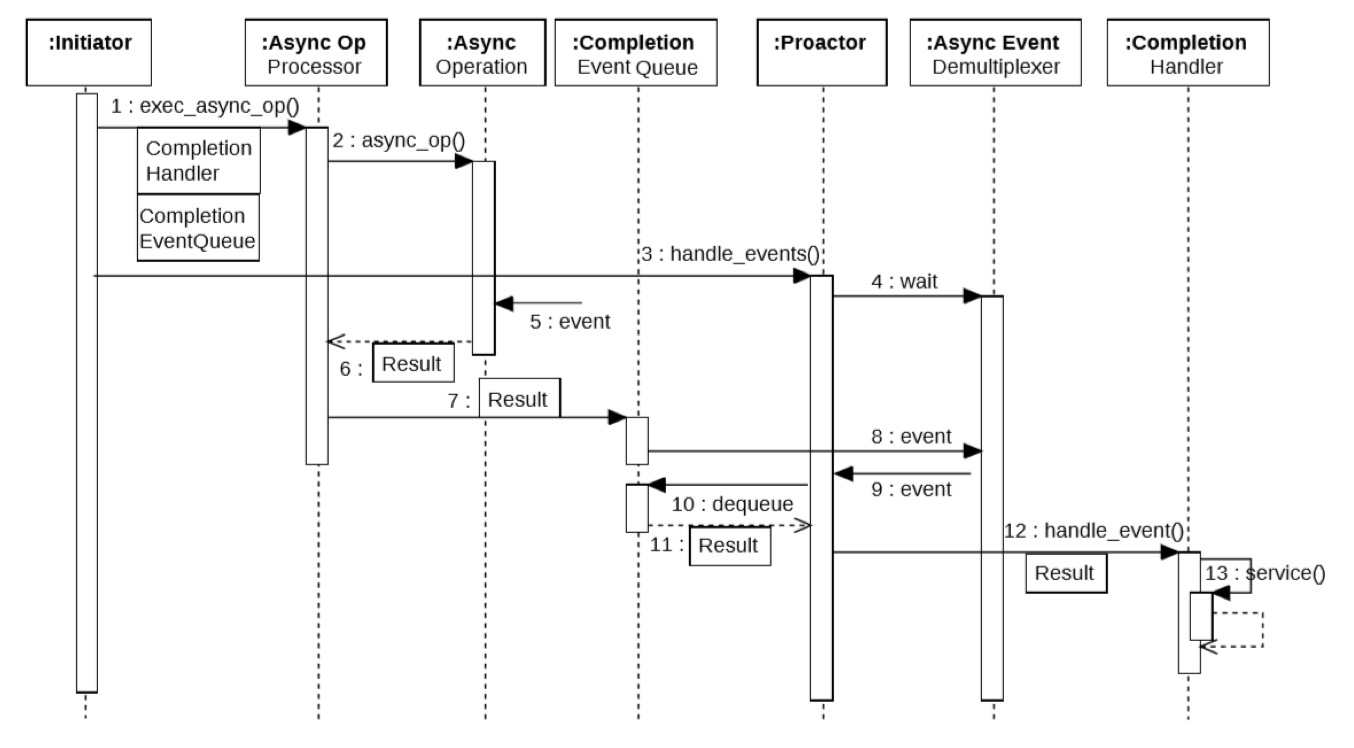 :Initiator

:Async Op
Processor

:Async
Operation

:Completion
Event Queue

:Proactor

:Async Event
Demultiplexer

:Completion
Handler

1 : exec_async_op()

Completion
Handler

Completion
EventQueue

2 : async_op()

3 : handle_events()

4 : wait

5 : event

6 : Result

7 : Result

8 : event

9 : event

10 : dequeue

11 : Result

12 : handle_event()

Result

13 : service()